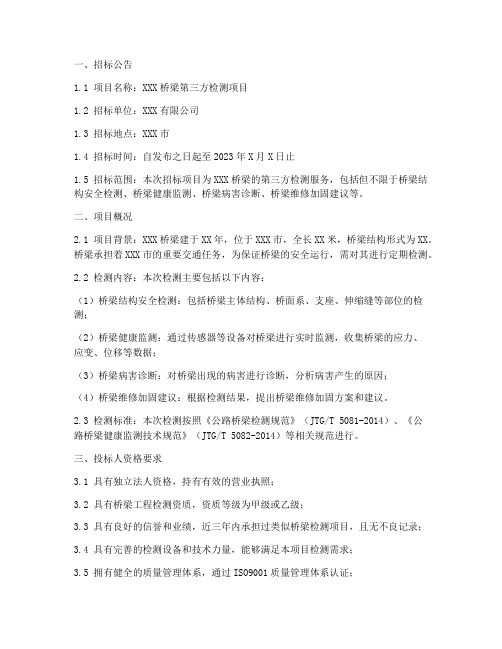 一、招标公告

1.1 项目名称：XXX 桥梁第三方检测项目

1.2 招标单位：XXX 有限公司

1.3 招标地点：XXX 市

1.4 招标时间：自发布之日起至 2023 年 X 月 X 日止

1.5 招标范围：本次招标项目为 XXX 桥梁的第三方检测服务，包括但不限于桥梁结构安全检测、桥梁健康监测、桥梁病害诊断、桥梁维修加固建议等。

二、项目概况

2.1 项目背景：XXX 桥梁建于 XX 年，位于 XXX 市，全长 XX 米，桥梁结构形式为 XX。桥梁承担着 XXX 市的重要交通任务，为保证桥梁的安全运行，需对其进行定期检测。

2.2 检测内容：本次检测主要包括以下内容：

（1）桥梁结构安全检测：包括桥梁主体结构、桥面系、支座、伸缩缝等部位的检测；

（2）桥梁健康监测：通过传感器等设备对桥梁进行实时监测，收集桥梁的应力、应变、位移等数据；

（3）桥梁病害诊断：对桥梁出现的病害进行诊断，分析病害产生的原因；

（4）桥梁维修加固建议：根据检测结果，提出桥梁维修加固方案和建议。

2.3 检测标准：本次检测按照《公路桥梁检测规范》（JTG/T 5081-2014）、《公路桥梁健康监测技术规范》（JTG/T 5082-2014）等相关规范进行。

三、投标人资格要求

3.1 具有独立法人资格，持有有效的营业执照；

3.2 具有桥梁工程检测资质，资质等级为甲级或乙级；

3.3 具有良好的信誉和业绩，近三年内承担过类似桥梁检测项目，且无不良记录；

3.4 具有完善的检测设备和技术力量，能够满足本项目检测需求；

3.5 拥有健全的质量管理体系，通过 ISO9001 质量管理体系认证；